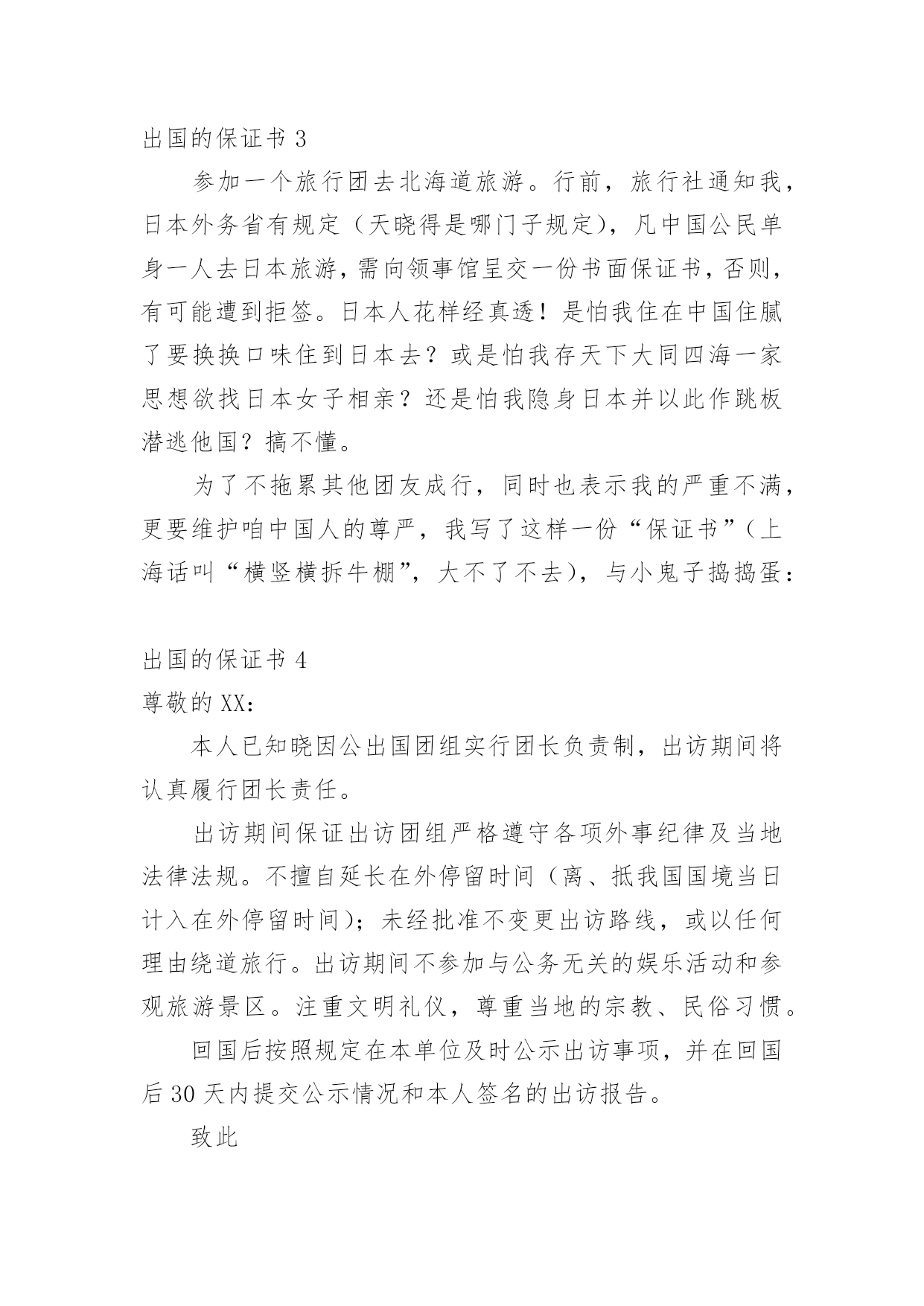 出国的保证书 3

参加一个旅行团去北海道旅游。行前，旅行社通知我，日本外务省有规定（天晓得是哪门子规定），凡中国公民单身一人去日本旅游，需向领事馆呈交一份书面保证书，否则，有可能遭到拒签。日本人花样经真透！是怕我住在中国住腻了要换换口味住到日本去？或是怕我存天下大同四海一家思想欲找日本女子相亲？还是怕我隐身日本并以此作跳板潜逃他国？搞不懂。

为了不拖累其他团友成行，同时也表示我的严重不满，更要维护咱中国人的尊严，我写了这样一份“保证书”（上海话叫“横竖横拆牛棚”，大不了不去），与小鬼子捣捣蛋：

出国的保证书 4

尊敬的 XX：

本人已知晓因公出国团组实行团长负责制，出访期间将认真履行团长责任。

出访期间保证出访团组严格遵守各项外事纪律及当地法律法规。不擅自延长在外停留时间（离、抵我国国境当日计入在外停留时间）；未经批准不变更出访路线，或以任何理由绕道旅行。出访期间不参加与公务无关的娱乐活动和参观旅游景区。注重文明礼仪，尊重当地的宗教、民俗习惯。

回国后按照规定在本单位及时公示出访事项，并在回国后 30 天内提交公示情况和本人签名的出访报告。

致此